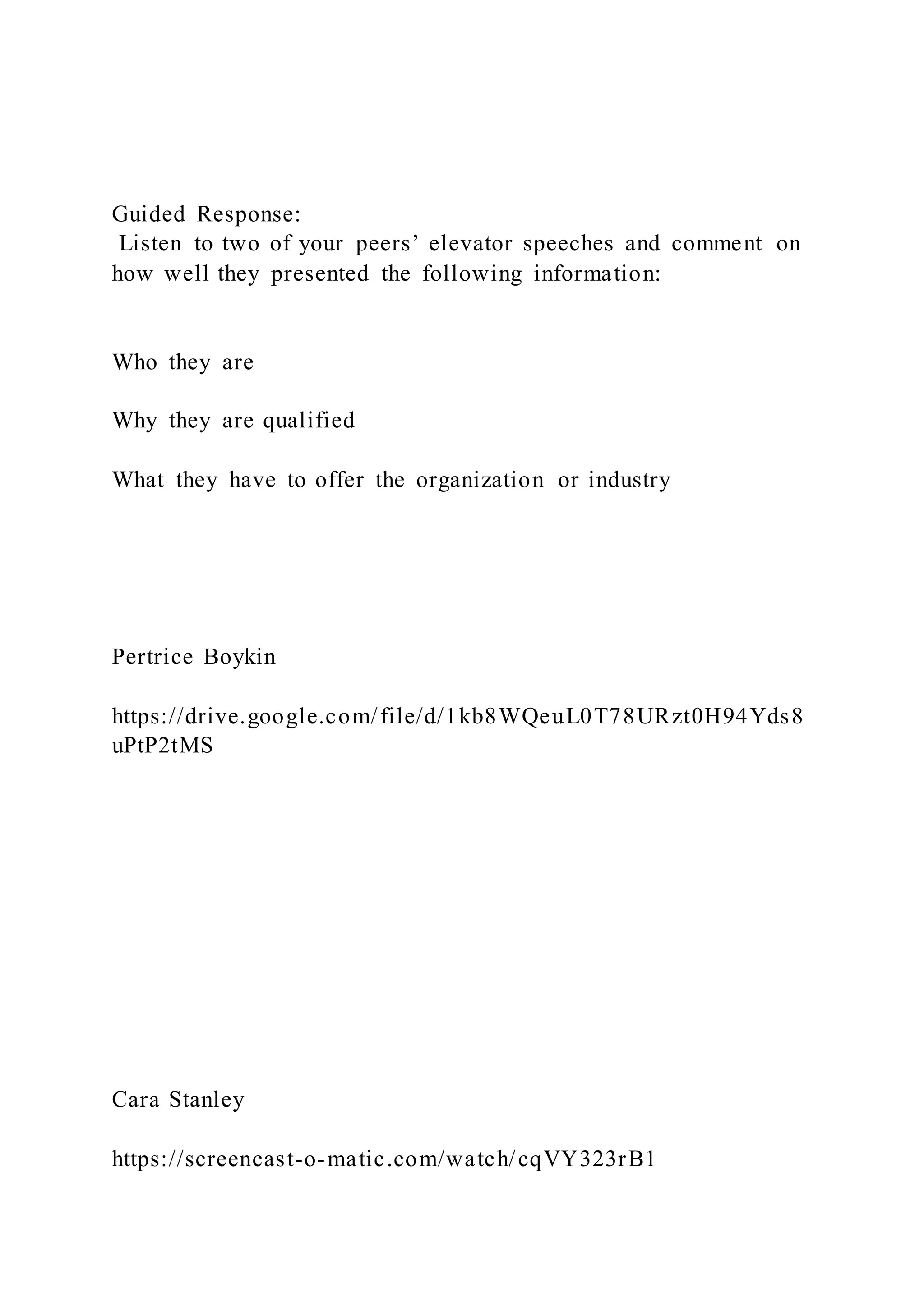 Guided Response:
Listen to two of your peers' elevator speeches and comment on how well they presented the following information:

Who they are

Why they are qualified

What they have to offer the organization or industry

Pertrice Boykin

https://drive.google.com/file/d/1kb8WQeuL0T78URzt0H94Yds8uPtP2tMS

Cara Stanley

https://screencast-o-matic.com/watch/cqVY323rB1